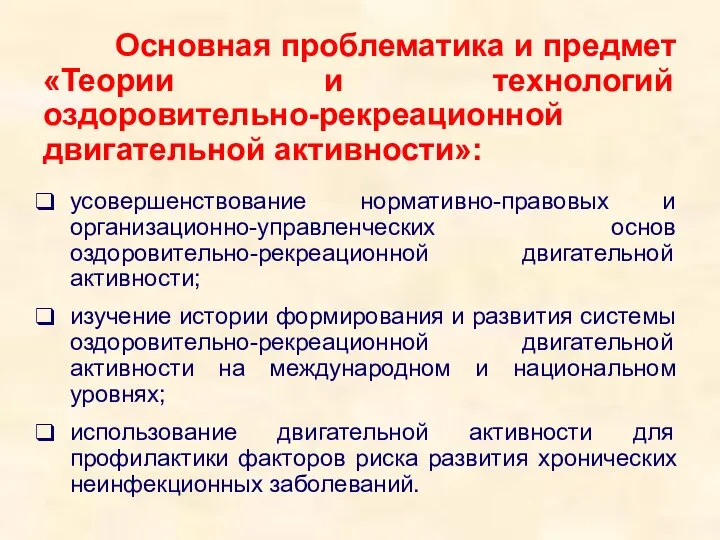 Основная проблематика и предмет «Теории и технологий оздоровительно-рекреационной двигательной активности»:

❑ усовершенствование нормативно-правовых и организационно-управленческих основ оздоровительно-рекреационной двигательной активности;

❑ изучение истории формирования и развития системы оздоровительно-рекреационной двигательной активности на международном и национальном уровнях;

❑ использование двигательной активности для профилактики факторов риска развития хронических неинфекционных заболеваний.